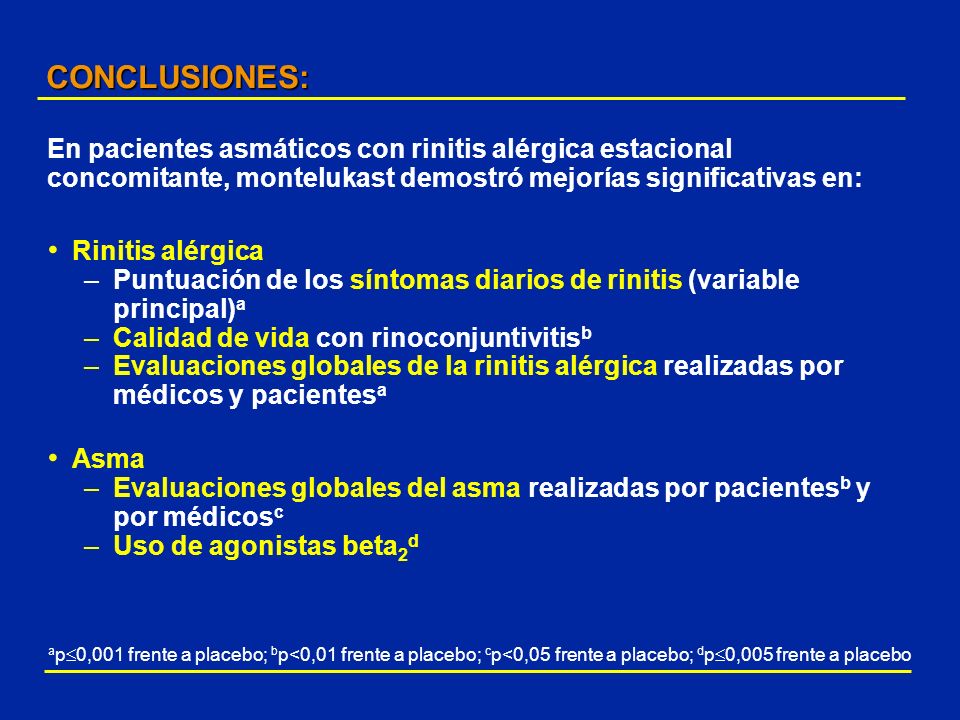 CONCLUSIONES:

En pacientes asmáticos con rinitis alérgica estacional concomitante, montelukast demostró mejorías significativas en:

• Rinitis alérgica
– Puntuación de los síntomas diarios de rinitis (variable principal)$^a$
– Calidad de vida con rinoconjuntivitis$^b$
– Evaluaciones globales de la rinitis alérgica realizadas por médicos y pacientes$^a$

• Asma
– Evaluaciones globales del asma realizadas por pacientes$^b$ y por médicos$^c$
– Uso de agonistas beta$_2$$^d$

$^a$p$\leq$0,001 frente a placebo; $^b$p<0,01 frente a placebo; $^c$p<0,05 frente a placebo; $^d$p$\leq$0,005 frente a placebo